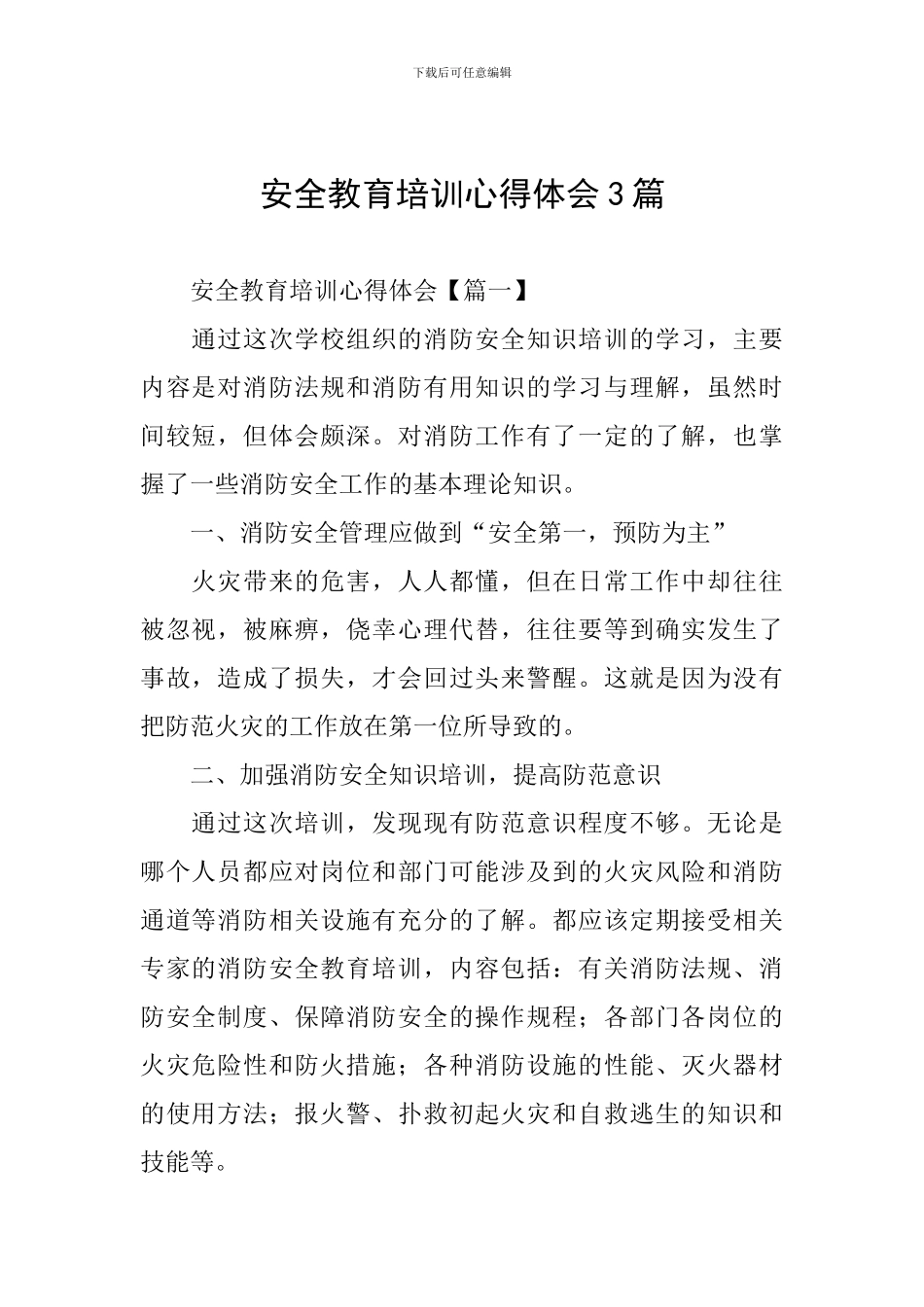 下载后可任意编辑

安全教育培训心得体会3篇

安全教育培训心得体会【篇一】

通过这次学校组织的消防安全知识培训的学习，主要内容是对消防法规和消防有用知识的学习与理解，虽然时间较短，但体会颇深。对消防工作有了一定的了解，也掌握了一些消防安全工作的基本理论知识。

一、消防安全管理应做到“安全第一，预防为主”

火灾带来的危害，人人都懂，但在日常工作中却往往被忽视，被麻痹，侥幸心理代替，往往要等到确实发生了事故，造成了损失，才会回过头来警醒。这就是因为没有把防范火灾的工作放在第一位所导致的。

二、加强消防安全知识培训，提高防范意识

通过这次培训，发现现有防范意识程度不够。无论是哪个人员都应对岗位和部门可能涉及到的火灾风险和消防通道等消防相关设施有充分的了解。都应该定期接受相关专家的消防安全教育培训，内容包括：有关消防法规、消防安全制度、保障消防安全的操作规程；各部门各岗位的火灾危险性和防火措施；各种消防设施的性能、灭火器材的使用方法；报火警、扑救初起火灾和自救逃生的知识和技能等。